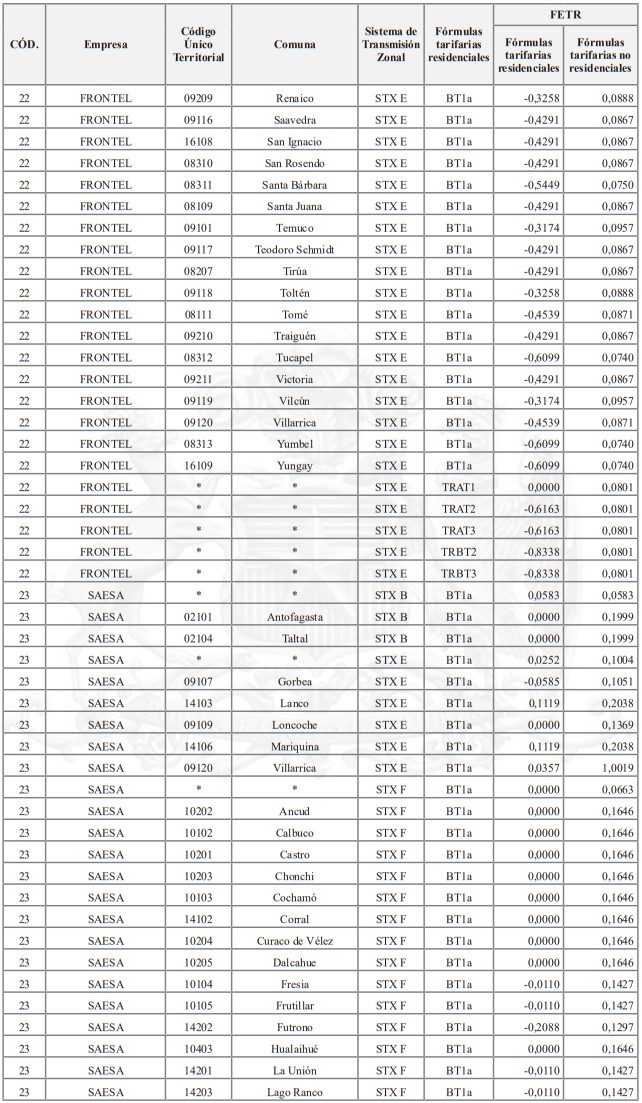 | CÓD. | Empresa | Código Único Territorial | Comuna | Sistema de Transmisión Zonal | Fórmulas tarifarias residenciales | FETR Fórmulas tarifarias residenciales | FETR Fórmulas tarifarias no residenciales |
|---|---|---|---|---|---|---|---|
| 22 | FRONTEL | 09209 | Renaico | STX E | BT1a | -0,3258 | 0,0888 |
| 22 | FRONTEL | 09116 | Saavedra | STX E | BT1a | -0,4291 | 0,0867 |
| 22 | FRONTEL | 16108 | San Ignacio | STX E | BT1a | -0,4291 | 0,0867 |
| 22 | FRONTEL | 08310 | San Rosendo | STX E | BT1a | -0,4291 | 0,0867 |
| 22 | FRONTEL | 08311 | Santa Bárbara | STX E | BT1a | -0,5449 | 0,0750 |
| 22 | FRONTEL | 08109 | Santa Juana | STX E | BT1a | -0,4291 | 0,0867 |
| 22 | FRONTEL | 09101 | Temuco | STX E | BT1a | -0,3174 | 0,0957 |
| 22 | FRONTEL | 09117 | Teodoro Schmidt | STX E | BT1a | -0,4291 | 0,0867 |
| 22 | FRONTEL | 08207 | Tirúa | STX E | BT1a | -0,4291 | 0,0867 |
| 22 | FRONTEL | 09118 | Toltén | STX E | BT1a | -0,3258 | 0,0888 |
| 22 | FRONTEL | 08111 | Tomé | STX E | BT1a | -0,4539 | 0,0871 |
| 22 | FRONTEL | 09210 | Traiguén | STX E | BT1a | -0,4291 | 0,0867 |
| 22 | FRONTEL | 08312 | Tucapel | STX E | BT1a | -0,6099 | 0,0740 |
| 22 | FRONTEL | 09211 | Victoria | STX E | BT1a | -0,4291 | 0,0867 |
| 22 | FRONTEL | 09119 | Vilcún | STX E | BT1a | -0,3174 | 0,0957 |
| 22 | FRONTEL | 09120 | Villarrica | STX E | BT1a | -0,4539 | 0,0871 |
| 22 | FRONTEL | 08313 | Yumbel | STX E | BT1a | -0,6099 | 0,0740 |
| 22 | FRONTEL | 16109 | Yungay | STX E | BT1a | -0,6099 | 0,0740 |
| 22 | FRONTEL | * | * | STX E | TRAT1 | 0,0000 | 0,0801 |
| 22 | FRONTEL | * | * | STX E | TRAT2 | -0,6163 | 0,0801 |
| 22 | FRONTEL | * | * | STX E | TRAT3 | -0,6163 | 0,0801 |
| 22 | FRONTEL | * | * | STX E | TRBT2 | -0,8338 | 0,0801 |
| 22 | FRONTEL | * | * | STX E | TRBT3 | -0,8338 | 0,0801 |
| 23 | SAESA | * | * | STX B | BT1a | 0,0583 | 0,0583 |
| 23 | SAESA | 02101 | Antofagasta | STX B | BT1a | 0,0000 | 0,1999 |
| 23 | SAESA | 02104 | Taltal | STX B | BT1a | 0,0000 | 0,1999 |
| 23 | SAESA | * | * | STX E | BT1a | 0,0252 | 0,1004 |
| 23 | SAESA | 09107 | Gorbea | STX E | BT1a | -0,0585 | 0,1051 |
| 23 | SAESA | 14103 | Lanco | STX E | BT1a | 0,1119 | 0,2038 |
| 23 | SAESA | 09109 | Loncoche | STX E | BT1a | 0,0000 | 0,1369 |
| 23 | SAESA | 14106 | Mariquina | STX E | BT1a | 0,1119 | 0,2038 |
| 23 | SAESA | 09120 | Villarrica | STX E | BT1a | 0,0357 | 1,0019 |
| 23 | SAESA | * | * | STX F | BT1a | 0,0000 | 0,0663 |
| 23 | SAESA | 10202 | Ancud | STX F | BT1a | 0,0000 | 0,1646 |
| 23 | SAESA | 10102 | Calbuco | STX F | BT1a | 0,0000 | 0,1646 |
| 23 | SAESA | 10201 | Castro | STX F | BT1a | 0,0000 | 0,1646 |
| 23 | SAESA | 10203 | Chonchi | STX F | BT1a | 0,0000 | 0,1646 |
| 23 | SAESA | 10103 | Cochamó | STX F | BT1a | 0,0000 | 0,1646 |
| 23 | SAESA | 14102 | Corral | STX F | BT1a | 0,0000 | 0,1646 |
| 23 | SAESA | 10204 | Curaco de Vélez | STX F | BT1a | 0,0000 | 0,1646 |
| 23 | SAESA | 10205 | Dalcahue | STX F | BT1a | 0,0000 | 0,1646 |
| 23 | SAESA | 10104 | Fresia | STX F | BT1a | -0,0110 | 0,1427 |
| 23 | SAESA | 10105 | Frutillar | STX F | BT1a | -0,0110 | 0,1427 |
| 23 | SAESA | 14202 | Futrono | STX F | BT1a | -0,2088 | 0,1297 |
| 23 | SAESA | 10403 | Hualaihué | STX F | BT1a | 0,0000 | 0,1646 |
| 23 | SAESA | 14201 | La Unión | STX F | BT1a | -0,0110 | 0,1427 |
| 23 | SAESA | 14203 | Lago Ranco | STX F | BT1a | -0,0110 | 0,1427 |